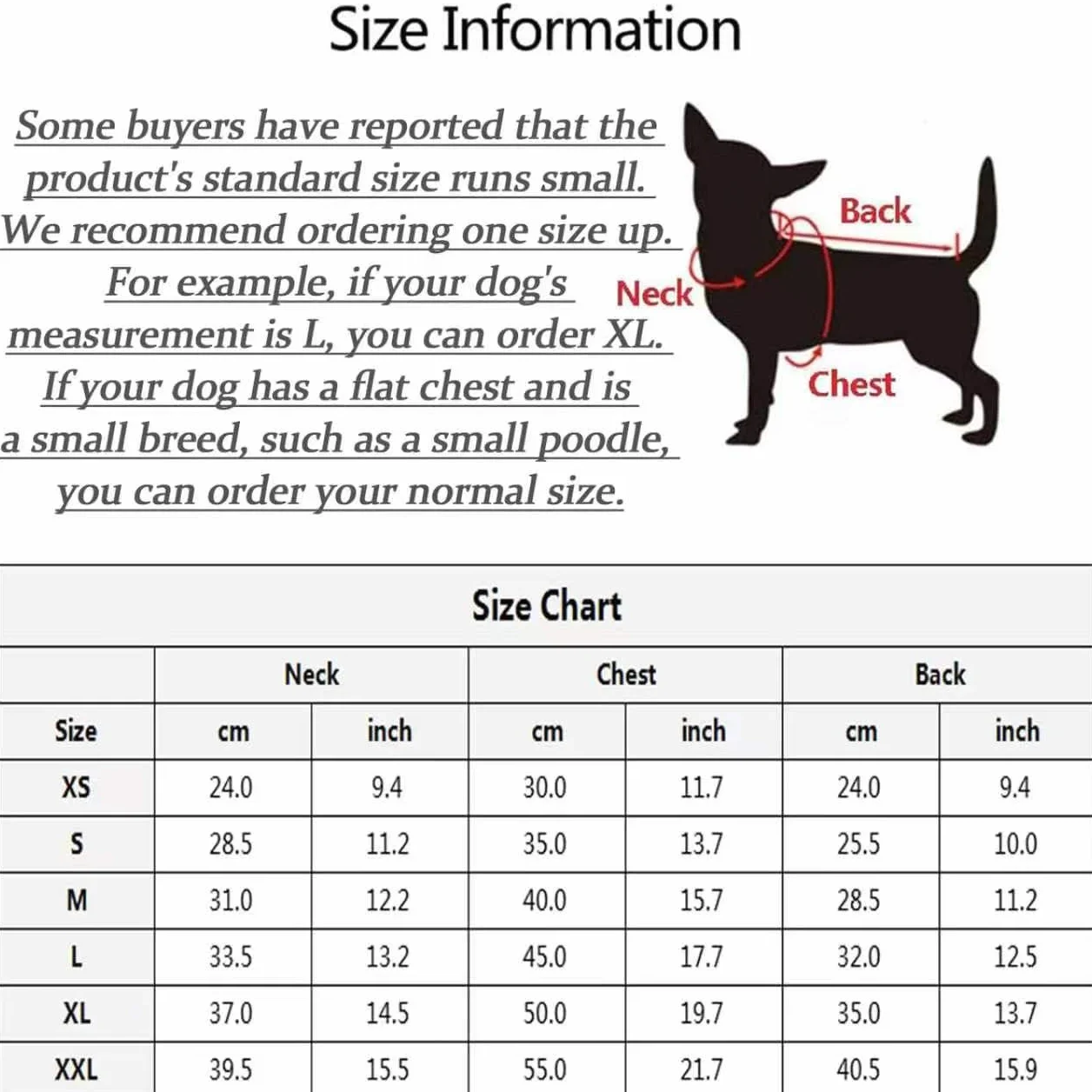 Size Information

Some buyers have reported that the product's standard size runs small. We recommend ordering one size up. For example, if your dog's measurement is L, you can order XL. If your dog has a flat chest and is a small breed, such as a small poodle, you can order your normal size.

Back
Neck
Chest

Size Chart

| | Neck | | Chest | | Back | |
|---|---|---|---|---|---|---|
| Size | cm | inch | cm | inch | cm | inch |
| XS | 24.0 | 9.4 | 30.0 | 11.7 | 24.0 | 9.4 |
| S | 28.5 | 11.2 | 35.0 | 13.7 | 25.5 | 10.0 |
| M | 31.0 | 12.2 | 40.0 | 15.7 | 28.5 | 11.2 |
| L | 33.5 | 13.2 | 45.0 | 17.7 | 32.0 | 12.5 |
| XL | 37.0 | 14.5 | 50.0 | 19.7 | 35.0 | 13.7 |
| XXL | 39.5 | 15.5 | 55.0 | 21.7 | 40.5 | 15.9 |